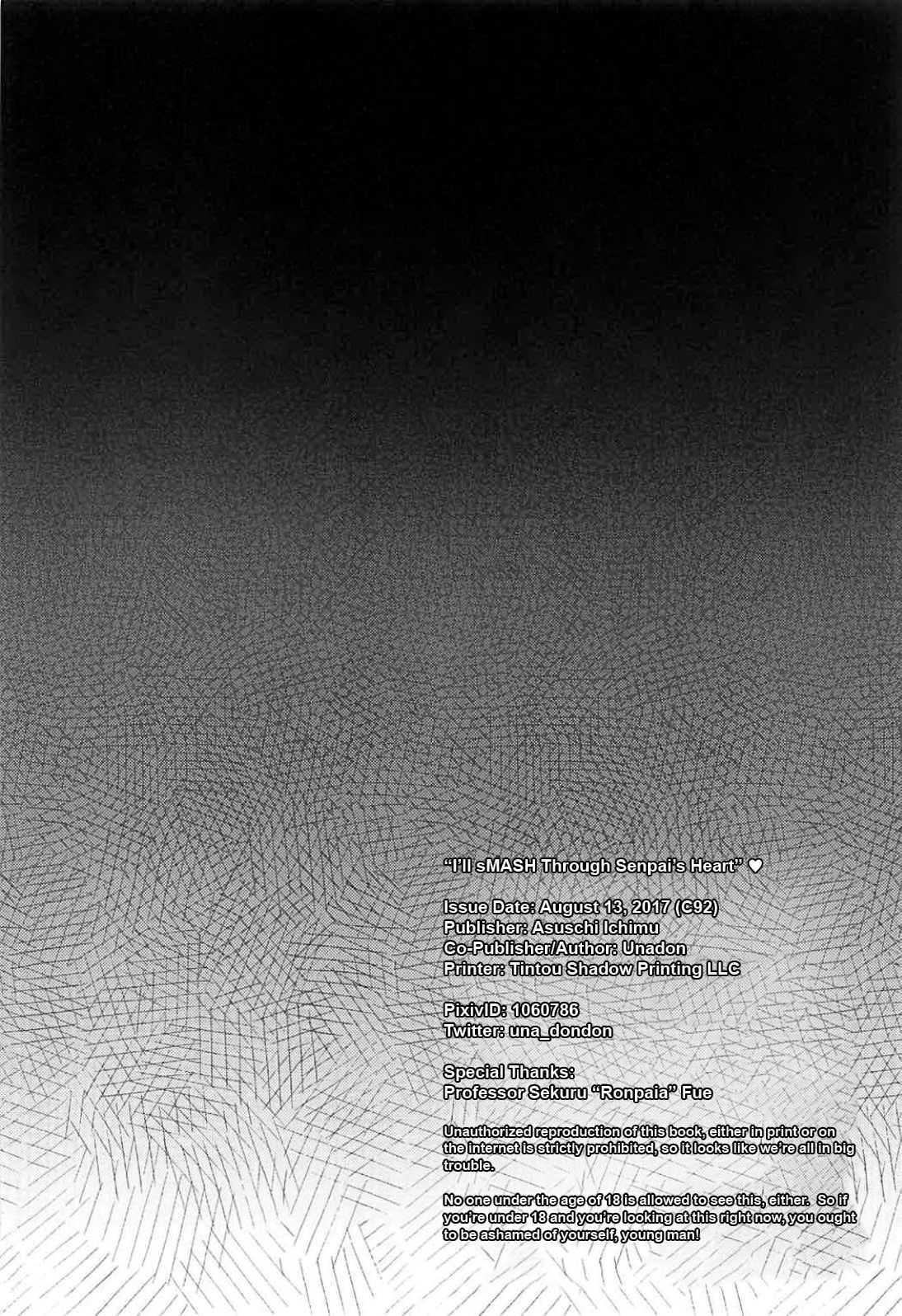 "I'll sMASH Through Senpai's Heart" ♥

Issue Date: August 13, 2017 (C92)
Publisher: Asuschi Ichimu
Co-Publisher/Author: Unadon
Printer: Tintou Shadow Printing LLC

PixivID: 1060786
Twitter: una_dondon

Special Thanks:
Professor Sekuru "Ronpaia" Fue

Unauthorized reproduction of this book, either in print or on the internet is strictly prohibited, so it looks like we're all in big trouble.

No one under the age of 18 is allowed to see this, either. So if you're under 18 and you're looking at this right now, you ought to be ashamed of yourself, young man!